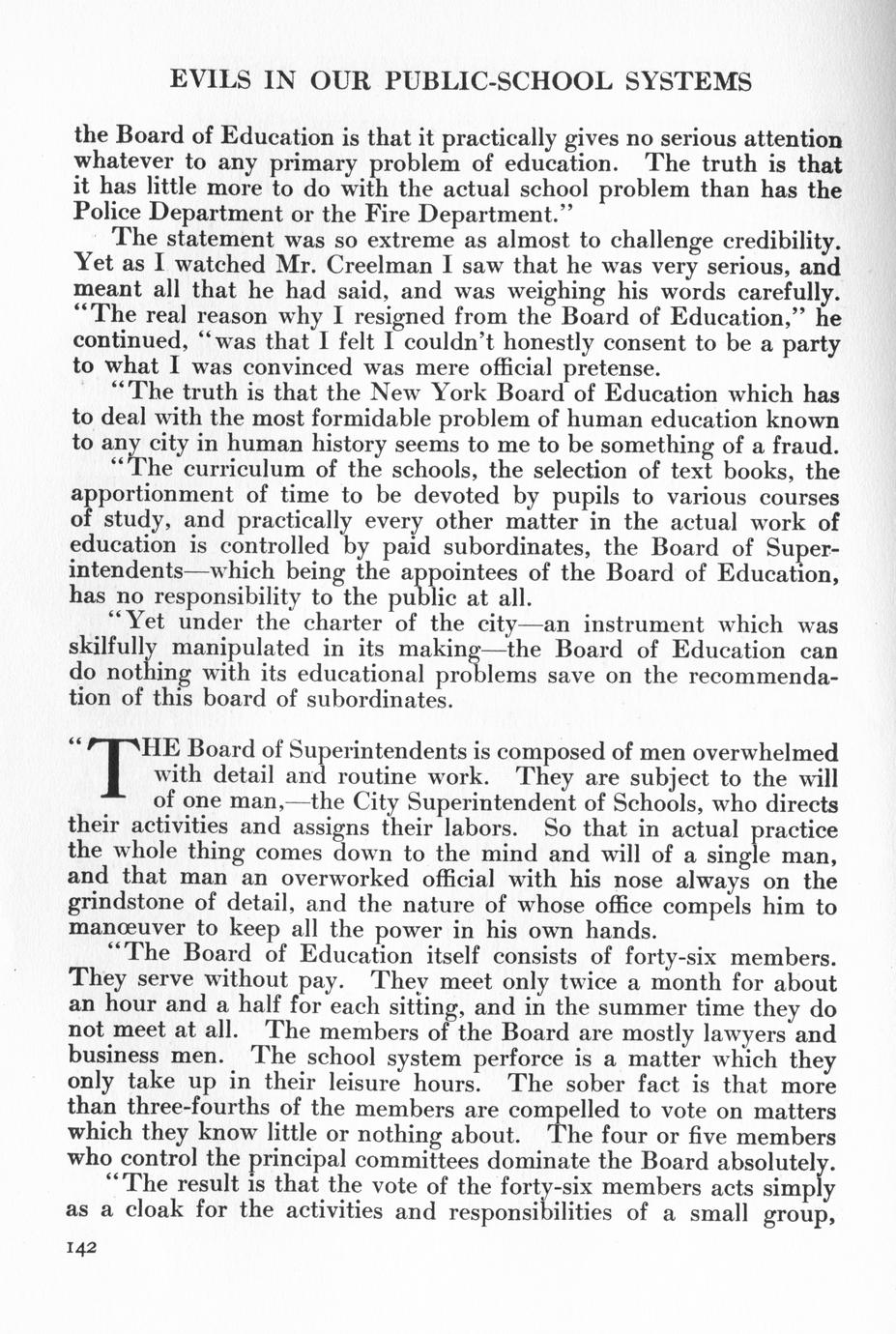 EVILS IN OUR PUBLIC-SCHOOL SYSTEMS

the Board of Education is that it practically gives no serious attention whatever to any primary problem of education. The truth is that it has little more to do with the actual school problem than has the Police Department or the Fire Department."

The statement was so extreme as almost to challenge credibility. Yet as I watched Mr. Creelman I saw that he was very serious, and meant all that he had said, and was weighing his words carefully. "The real reason why I resigned from the Board of Education," he continued, "was that I felt I couldn't honestly consent to be a party to what I was convinced was mere official pretense.

"The truth is that the New York Board of Education which has to deal with the most formidable problem of human education known to any city in human history seems to me to be something of a fraud.

"The curriculum of the schools, the selection of text books, the apportionment of time to be devoted by pupils to various courses of study, and practically every other matter in the actual work of education is controlled by paid subordinates, the Board of Superintendents—which being the appointees of the Board of Education, has no responsibility to the public at all.

"Yet under the charter of the city—an instrument which was skilfully manipulated in its making—the Board of Education can do nothing with its educational problems save on the recommendation of this board of subordinates.

"THE Board of Superintendents is composed of men overwhelmed with detail and routine work. They are subject to the will of one man,—the City Superintendent of Schools, who directs their activities and assigns their labors. So that in actual practice the whole thing comes down to the mind and will of a single man, and that man an overworked official with his nose always on the grindstone of detail, and the nature of whose office compels him to manœuver to keep all the power in his own hands.

"The Board of Education itself consists of forty-six members. They serve without pay. They meet only twice a month for about an hour and a half for each sitting, and in the summer time they do not meet at all. The members of the Board are mostly lawyers and business men. The school system perforce is a matter which they only take up in their leisure hours. The sober fact is that more than three-fourths of the members are compelled to vote on matters which they know little or nothing about. The four or five members who control the principal committees dominate the Board absolutely.

"The result is that the vote of the forty-six members acts simply as a cloak for the activities and responsibilities of a small group,

142